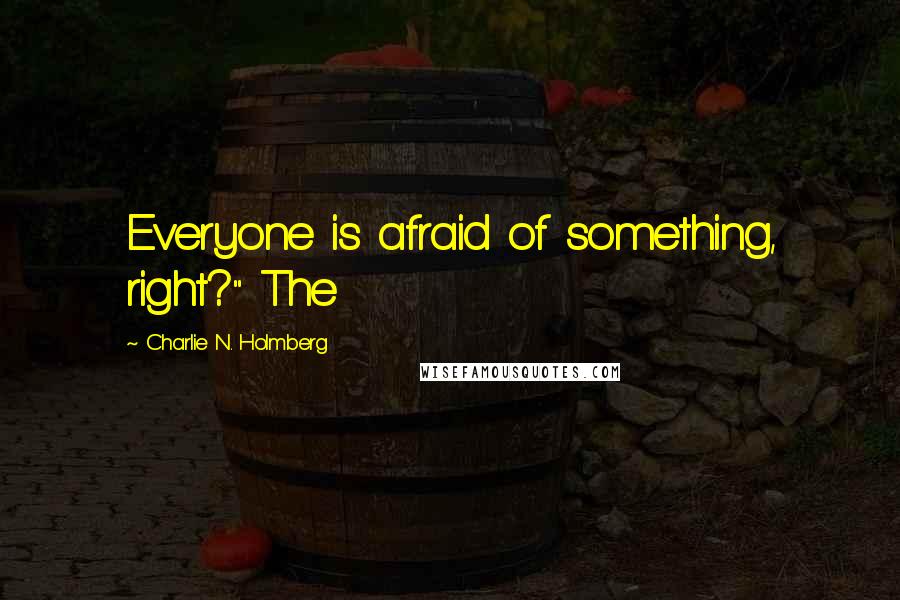 Everyone is afraid of something, right?" The

~ Charlie N. Holmberg

WISEFAMOUSQUOTES.COM